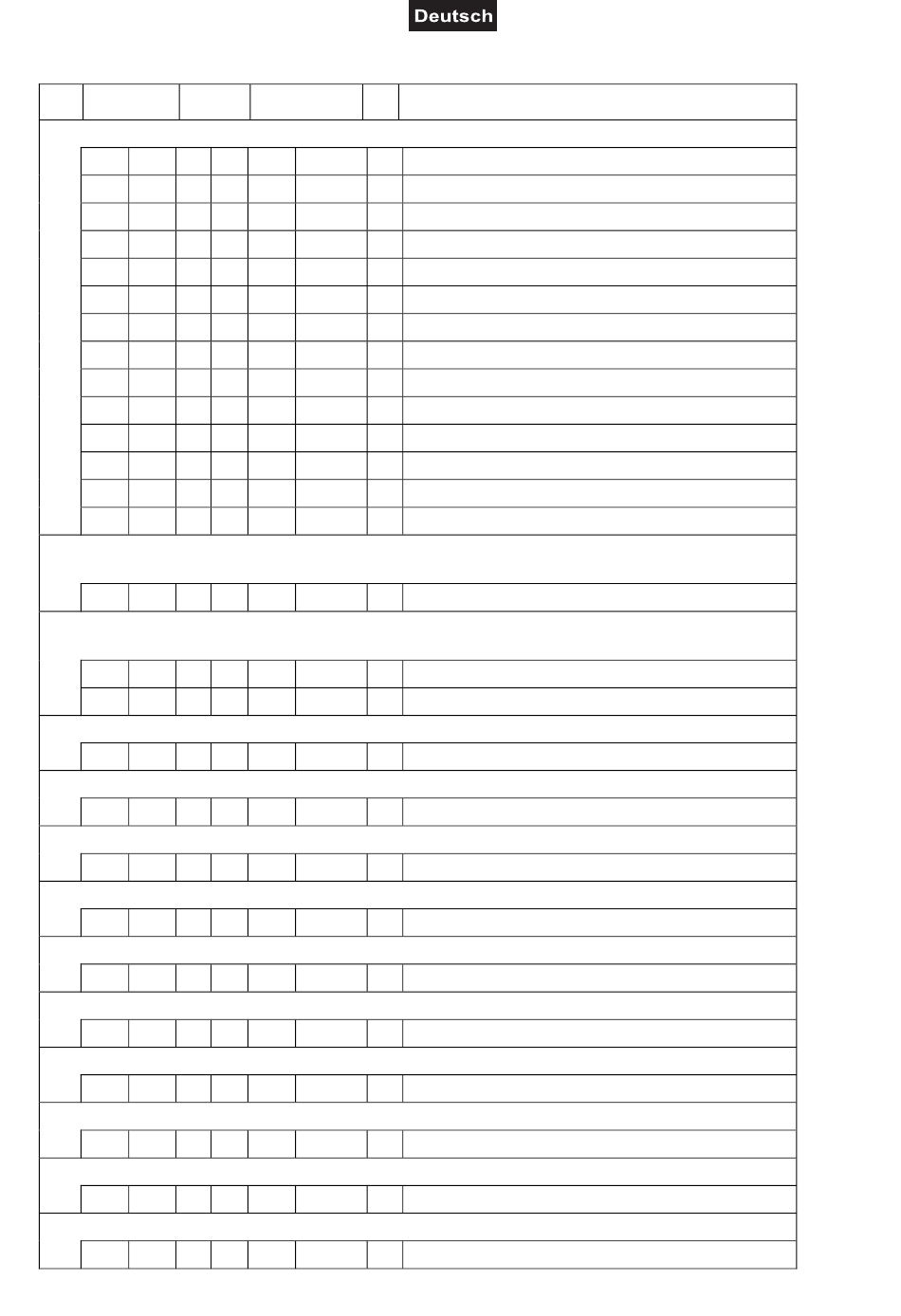 Deutsch